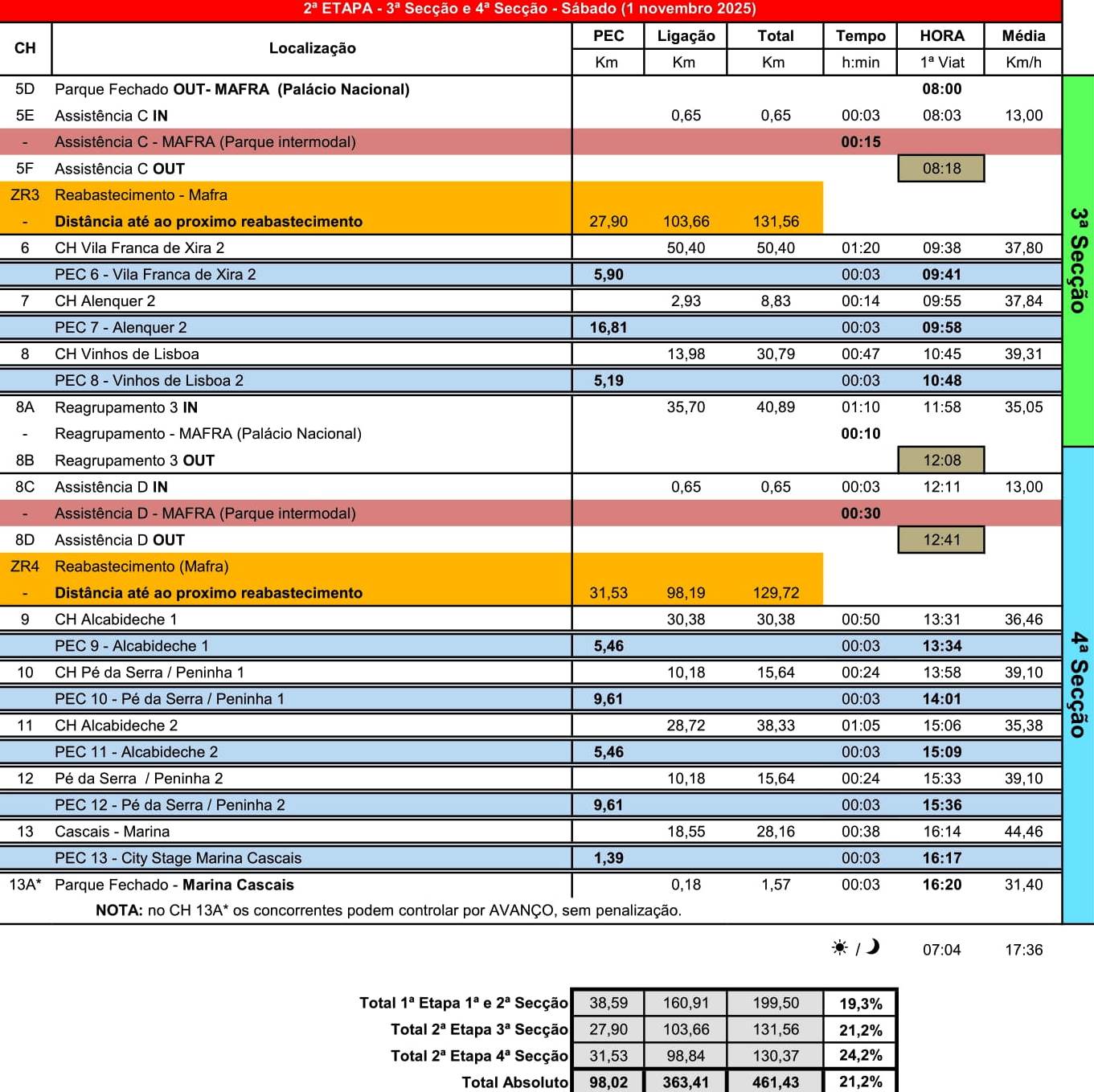 2ª ETAPA - 3ª Secção e 4ª Secção - Sábado (1 novembro 2025)

| CH | Localização | PEC Km | Ligação Km | Total Km | Tempo h:min | HORA 1ª Viat | Média Km/h |
|---|---|---|---|---|---|---|---|
| 5D | Parque Fechado OUT- MAFRA (Palácio Nacional) | | | | | 08:00 | |
| 5E | Assistência C IN | | 0,65 | 0,65 | 00:03 | 08:03 | 13,00 |
| - | Assistência C - MAFRA (Parque intermodal) | | | | 00:15 | | |
| 5F | Assistência C OUT | | | | | 08:18 | |
| ZR3 | Reabastecimento - Mafra | | | | | | |
| - | Distância até ao proximo reabastecimento | 27,90 | 103,66 | 131,56 | | | |
| 6 | CH Vila Franca de Xira 2 | | 50,40 | 50,40 | 01:20 | 09:38 | 37,80 |
| | PEC 6 - Vila Franca de Xira 2 | 5,90 | | | 00:03 | 09:41 | |
| 7 | CH Alenquer 2 | | 2,93 | 8,83 | 00:14 | 09:55 | 37,84 |
| | PEC 7 - Alenquer 2 | 16,81 | | | 00:03 | 09:58 | |
| 8 | CH Vinhos de Lisboa | | 13,98 | 30,79 | 00:47 | 10:45 | 39,31 |
| | PEC 8 - Vinhos de Lisboa 2 | 5,19 | | | 00:03 | 10:48 | |
| 8A | Reagrupamento 3 IN | | 35,70 | 40,89 | 01:10 | 11:58 | 35,05 |
| - | Reagrupamento - MAFRA (Palácio Nacional) | | | | 00:10 | | |
| 8B | Reagrupamento 3 OUT | | | | | 12:08 | |
| 8C | Assistência D IN | | 0,65 | 0,65 | 00:03 | 12:11 | 13,00 |
| - | Assistência D - MAFRA (Parque intermodal) | | | | 00:30 | | |
| 8D | Assistência D OUT | | | | | 12:41 | |
| ZR4 | Reabastecimento (Mafra) | | | | | | |
| - | Distância até ao proximo reabastecimento | 31,53 | 98,19 | 129,72 | | | |
| 9 | CH Alcabideche 1 | | 30,38 | 30,38 | 00:50 | 13:31 | 36,46 |
| | PEC 9 - Alcabideche 1 | 5,46 | | | 00:03 | 13:34 | |
| 10 | CH Pé da Serra / Peninha 1 | | 10,18 | 15,64 | 00:24 | 13:58 | 39,10 |
| | PEC 10 - Pé da Serra / Peninha 1 | 9,61 | | | 00:03 | 14:01 | |
| 11 | CH Alcabideche 2 | | 28,72 | 38,33 | 01:05 | 15:06 | 35,38 |
| | PEC 11 - Alcabideche 2 | 5,46 | | | 00:03 | 15:09 | |
| 12 | Pé da Serra / Peninha 2 | | 10,18 | 15,64 | 00:24 | 15:33 | 39,10 |
| | PEC 12 - Pé da Serra / Peninha 2 | 9,61 | | | 00:03 | 15:36 | |
| 13 | Cascais - Marina | | 18,55 | 28,16 | 00:38 | 16:14 | 44,46 |
| | PEC 13 - City Stage Marina Cascais | 1,39 | | | 00:03 | 16:17 | |
| 13A* | Parque Fechado - Marina Cascais | | 0,18 | 1,57 | 00:03 | 16:20 | 31,40 |

NOTA: no CH 13A* os concorrentes podem controlar por AVANÇO, sem penalização.

3ª Secção
4ª Secção

☀ / ☽ 07:04 17:36

| | | | | |
|---|---|---|---|---|
| Total 1ª Etapa 1ª e 2ª Secção | 38,59 | 160,91 | 199,50 | 19,3% |
| Total 2ª Etapa 3ª Secção | 27,90 | 103,66 | 131,56 | 21,2% |
| Total 2ª Etapa 4ª Secção | 31,53 | 98,84 | 130,37 | 24,2% |
| Total Absoluto | 98,02 | 363,41 | 461,43 | 21,2% |